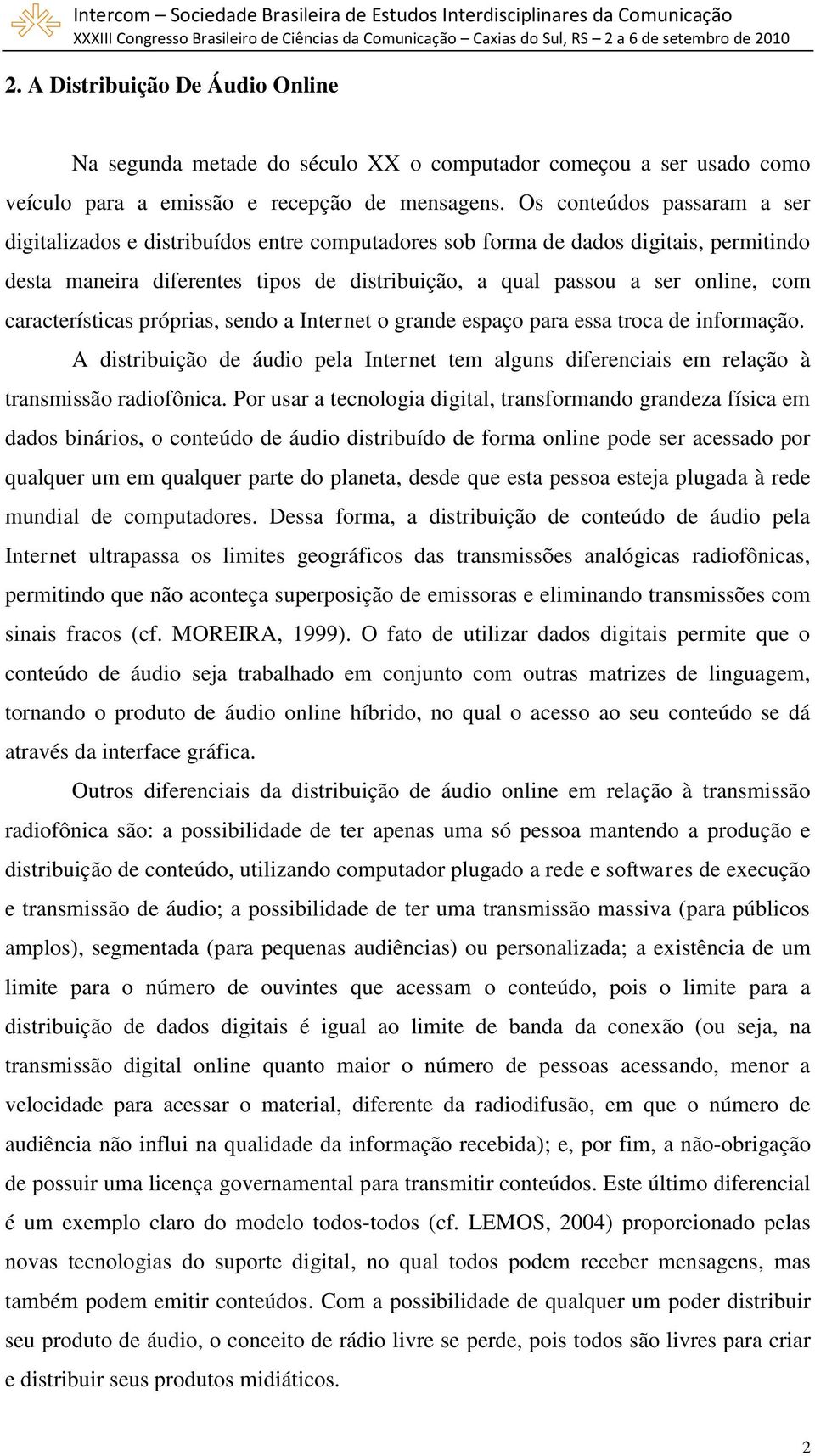 Intercom – Sociedade Brasileira de Estudos Interdisciplinares da Comunicação
XXXIII Congresso Brasileiro de Ciências da Comunicação – Caxias do Sul, RS – 2 a 6 de setembro de 2010

2. A Distribuição De Áudio Online

Na segunda metade do século XX o computador começou a ser usado como veículo para a emissão e recepção de mensagens. Os conteúdos passaram a ser digitalizados e distribuídos entre computadores sob forma de dados digitais, permitindo desta maneira diferentes tipos de distribuição, a qual passou a ser online, com características próprias, sendo a Internet o grande espaço para essa troca de informação.

A distribuição de áudio pela Internet tem alguns diferenciais em relação à transmissão radiofônica. Por usar a tecnologia digital, transformando grandeza física em dados binários, o conteúdo de áudio distribuído de forma online pode ser acessado por qualquer um em qualquer parte do planeta, desde que esta pessoa esteja plugada à rede mundial de computadores. Dessa forma, a distribuição de conteúdo de áudio pela Internet ultrapassa os limites geográficos das transmissões analógicas radiofônicas, permitindo que não aconteça superposição de emissoras e eliminando transmissões com sinais fracos (cf. MOREIRA, 1999). O fato de utilizar dados digitais permite que o conteúdo de áudio seja trabalhado em conjunto com outras matrizes de linguagem, tornando o produto de áudio online híbrido, no qual o acesso ao seu conteúdo se dá através da interface gráfica.

Outros diferenciais da distribuição de áudio online em relação à transmissão radiofônica são: a possibilidade de ter apenas uma só pessoa mantendo a produção e distribuição de conteúdo, utilizando computador plugado a rede e softwares de execução e transmissão de áudio; a possibilidade de ter uma transmissão massiva (para públicos amplos), segmentada (para pequenas audiências) ou personalizada; a existência de um limite para o número de ouvintes que acessam o conteúdo, pois o limite para a distribuição de dados digitais é igual ao limite de banda da conexão (ou seja, na transmissão digital online quanto maior o número de pessoas acessando, menor a velocidade para acessar o material, diferente da radiodifusão, em que o número de audiência não influi na qualidade da informação recebida); e, por fim, a não-obrigação de possuir uma licença governamental para transmitir conteúdos. Este último diferencial é um exemplo claro do modelo todos-todos (cf. LEMOS, 2004) proporcionado pelas novas tecnologias do suporte digital, no qual todos podem receber mensagens, mas também podem emitir conteúdos. Com a possibilidade de qualquer um poder distribuir seu produto de áudio, o conceito de rádio livre se perde, pois todos são livres para criar e distribuir seus produtos midiáticos.

2